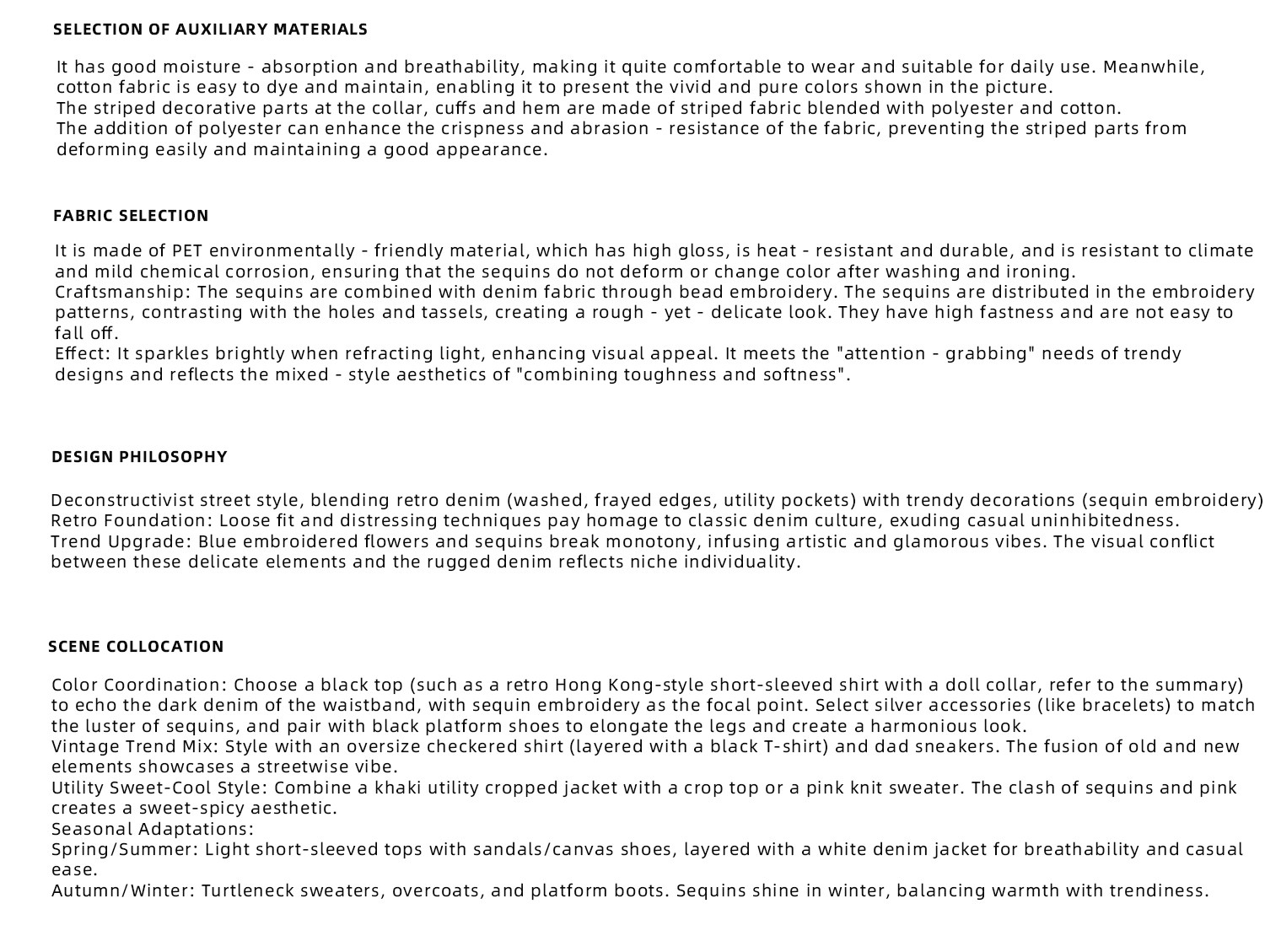 SELECTION OF AUXILIARY MATERIALS

It has good moisture - absorption and breathability, making it quite comfortable to wear and suitable for daily use. Meanwhile, cotton fabric is easy to dye and maintain, enabling it to present the vivid and pure colors shown in the picture.
The striped decorative parts at the collar, cuffs and hem are made of striped fabric blended with polyester and cotton.
The addition of polyester can enhance the crispness and abrasion - resistance of the fabric, preventing the striped parts from deforming easily and maintaining a good appearance.

FABRIC SELECTION

It is made of PET environmentally - friendly material, which has high gloss, is heat - resistant and durable, and is resistant to climate and mild chemical corrosion, ensuring that the sequins do not deform or change color after washing and ironing.
Craftsmanship: The sequins are combined with denim fabric through bead embroidery. The sequins are distributed in the embroidery patterns, contrasting with the holes and tassels, creating a rough - yet - delicate look. They have high fastness and are not easy to fall off.
Effect: It sparkles brightly when refracting light, enhancing visual appeal. It meets the "attention - grabbing" needs of trendy designs and reflects the mixed - style aesthetics of "combining toughness and softness".

DESIGN PHILOSOPHY

Deconstructivist street style, blending retro denim (washed, frayed edges, utility pockets) with trendy decorations (sequin embroidery)
Retro Foundation: Loose fit and distressing techniques pay homage to classic denim culture, exuding casual uninhibitedness.
Trend Upgrade: Blue embroidered flowers and sequins break monotony, infusing artistic and glamorous vibes. The visual conflict between these delicate elements and the rugged denim reflects niche individuality.

SCENE COLLOCATION

Color Coordination: Choose a black top (such as a retro Hong Kong-style short-sleeved shirt with a doll collar, refer to the summary) to echo the dark denim of the waistband, with sequin embroidery as the focal point. Select silver accessories (like bracelets) to match the luster of sequins, and pair with black platform shoes to elongate the legs and create a harmonious look.
Vintage Trend Mix: Style with an oversize checkered shirt (layered with a black T-shirt) and dad sneakers. The fusion of old and new elements showcases a streetwise vibe.
Utility Sweet-Cool Style: Combine a khaki utility cropped jacket with a crop top or a pink knit sweater. The clash of sequins and pink creates a sweet-spicy aesthetic.
Seasonal Adaptations:
Spring/Summer: Light short-sleeved tops with sandals/canvas shoes, layered with a white denim jacket for breathability and casual ease.
Autumn/Winter: Turtleneck sweaters, overcoats, and platform boots. Sequins shine in winter, balancing warmth with trendiness.